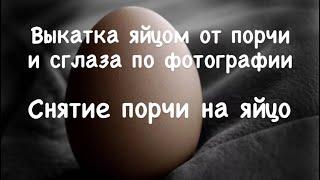 Выкатка яйцом от порчи и сглаза по фотографии

Снятие порчи на яйцо